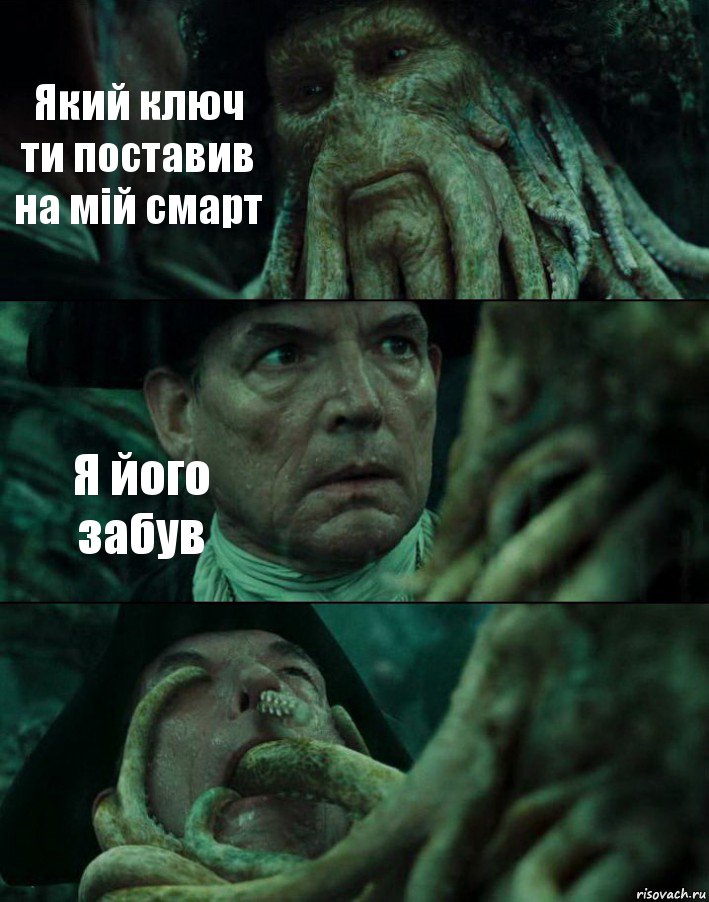 Який ключ ти поставив на мій смарт

Я його забув

risovach.ru